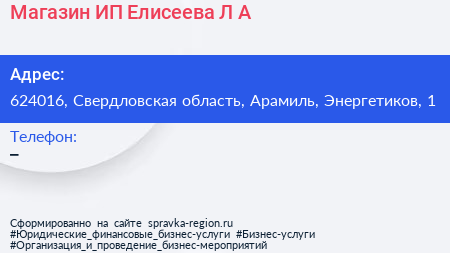 Магазин ИП Елисеева Л А

Адрес:
624016, Свердловская область, Арамиль, Энергетиков, 1

Телефон:
–

Сформированно на сайте spravka-region.ru
#Юридические_финансовые_бизнес-услуги #Бизнес-услуги
#Организация_и_проведение_бизнес-мероприятий